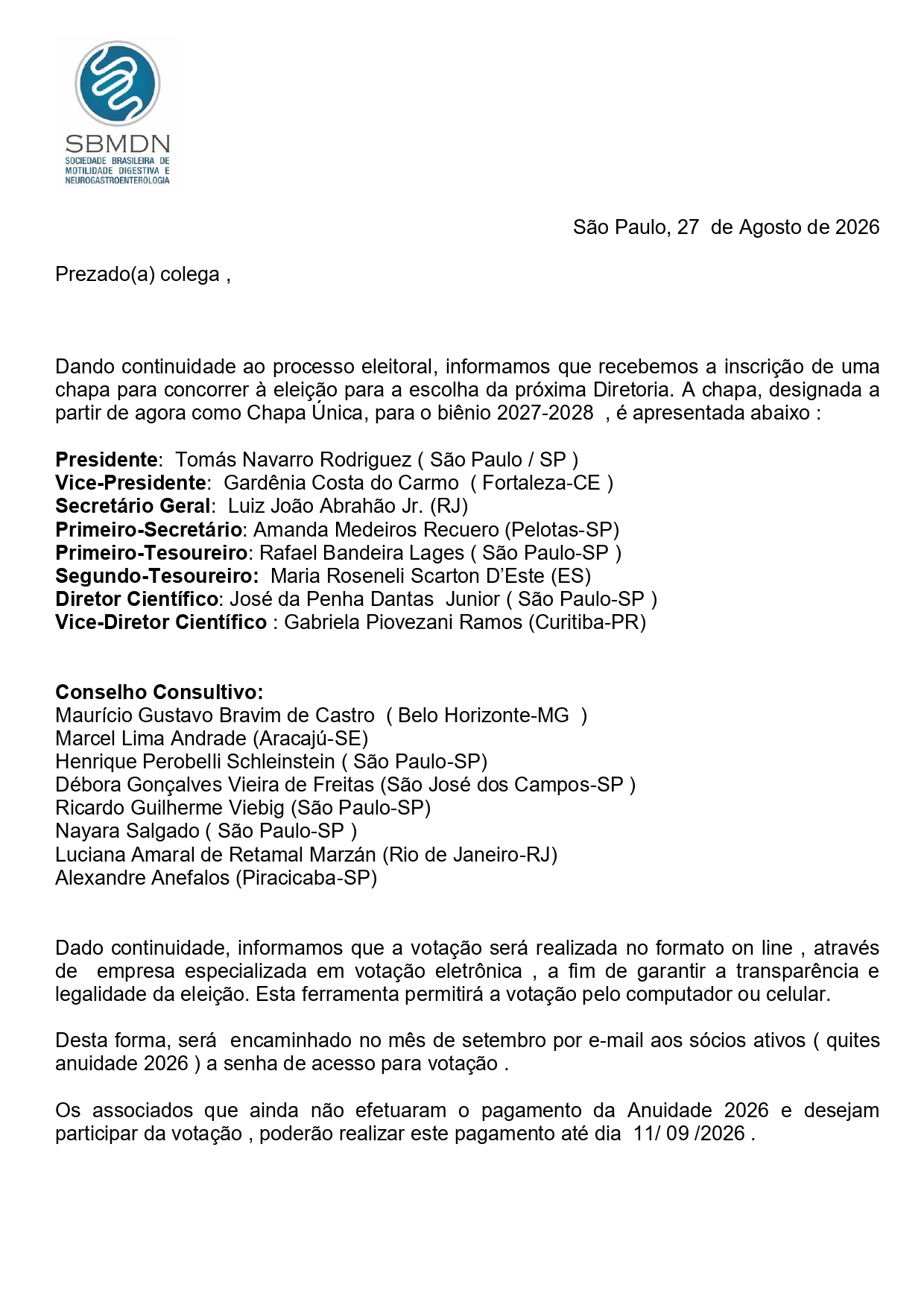 SBMDN
SOCIEDADE BRASILEIRA DE MOTILIDADE DIGESTIVA E NEUROGASTROENTEROLOGIA

São Paulo, 27 de Agosto de 2026

Prezado(a) colega ,

Dando continuidade ao processo eleitoral, informamos que recebemos a inscrição de uma chapa para concorrer à eleição para a escolha da próxima Diretoria. A chapa, designada a partir de agora como Chapa Única, para o biênio 2027-2028 , é apresentada abaixo :

Presidente: Tomás Navarro Rodriguez ( São Paulo / SP )
Vice-Presidente: Gardênia Costa do Carmo ( Fortaleza-CE )
Secretário Geral: Luiz João Abrahão Jr. (RJ)
Primeiro-Secretário: Amanda Medeiros Recuero (Pelotas-SP)
Primeiro-Tesoureiro: Rafael Bandeira Lages ( São Paulo-SP )
Segundo-Tesoureiro: Maria Roseneli Scarton D'Este (ES)
Diretor Científico: José da Penha Dantas Junior ( São Paulo-SP )
Vice-Diretor Científico : Gabriela Piovezani Ramos (Curitiba-PR)

Conselho Consultivo:
Maurício Gustavo Bravim de Castro ( Belo Horizonte-MG )
Marcel Lima Andrade (Aracajú-SE)
Henrique Perobelli Schleinstein ( São Paulo-SP)
Débora Gonçalves Vieira de Freitas (São José dos Campos-SP )
Ricardo Guilherme Viebig (São Paulo-SP)
Nayara Salgado ( São Paulo-SP )
Luciana Amaral de Retamal Marzán (Rio de Janeiro-RJ)
Alexandre Anefalos (Piracicaba-SP)

Dado continuidade, informamos que a votação será realizada no formato on line , através de empresa especializada em votação eletrônica , a fim de garantir a transparência e legalidade da eleição. Esta ferramenta permitirá a votação pelo computador ou celular.

Desta forma, será encaminhado no mês de setembro por e-mail aos sócios ativos ( quites anuidade 2026 ) a senha de acesso para votação .

Os associados que ainda não efetuaram o pagamento da Anuidade 2026 e desejam participar da votação , poderão realizar este pagamento até dia 11/ 09 /2026 .